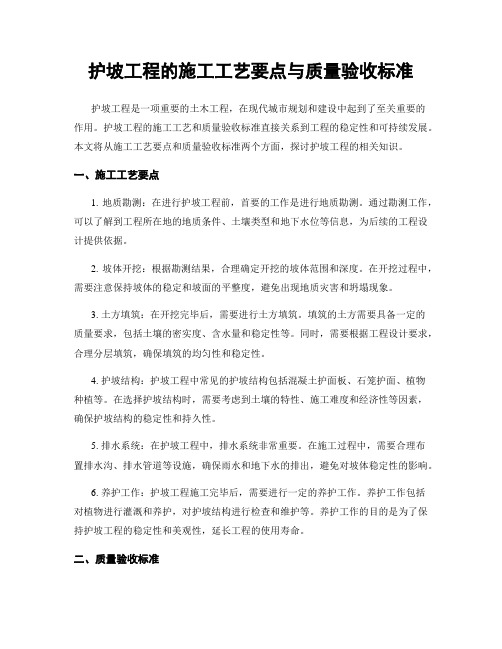 护坡工程的施工工艺要点与质量验收标准

护坡工程是一项重要的土木工程，在现代城市规划和建设中起到了至关重要的作用。护坡工程的施工工艺和质量验收标准直接关系到工程的稳定性和可持续发展。本文将从施工工艺要点和质量验收标准两个方面，探讨护坡工程的相关知识。

一、施工工艺要点

1. 地质勘测：在进行护坡工程前，首要的工作是进行地质勘测。通过勘测工作，可以了解到工程所在地的地质条件、土壤类型和地下水位等信息，为后续的工程设计提供依据。

2. 坡体开挖：根据勘测结果，合理确定开挖的坡体范围和深度。在开挖过程中，需要注意保持坡体的稳定和坡面的平整度，避免出现地质灾害和坍塌现象。

3. 土方填筑：在开挖完毕后，需要进行土方填筑。填筑的土方需要具备一定的质量要求，包括土壤的密实度、含水量和稳定性等。同时，需要根据工程设计要求，合理分层填筑，确保填筑的均匀性和稳定性。

4. 护坡结构：护坡工程中常见的护坡结构包括混凝土护面板、石笼护面、植物种植等。在选择护坡结构时，需要考虑到土壤的特性、施工难度和经济性等因素，确保护坡结构的稳定性和持久性。

5. 排水系统：在护坡工程中，排水系统非常重要。在施工过程中，需要合理布置排水沟、排水管道等设施，确保雨水和地下水的排出，避免对坡体稳定性的影响。

6. 养护工作：护坡工程施工完毕后，需要进行一定的养护工作。养护工作包括对植物进行灌溉和养护，对护坡结构进行检查和维护等。养护工作的目的是为了保持护坡工程的稳定性和美观性，延长工程的使用寿命。

二、质量验收标准